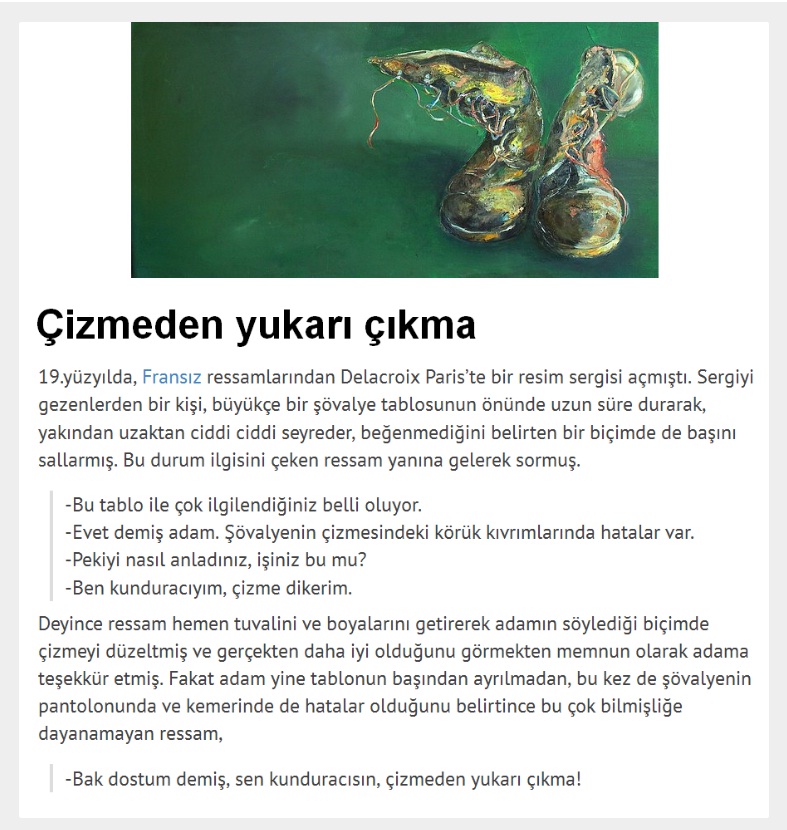 Çizmeden yukarı çıkma

19.yüzyılda, Fransız ressamlarından Delacroix Paris'te bir resim sergisi açmıştı. Sergiyi gezenlerden bir kişi, büyükçe bir şövalye tablosunun önünde uzun süre durarak, yakından uzaktan ciddi ciddi seyreder, beğenmediğini belirten bir biçimde de başını sallarmış. Bu durum ilgisini çeken ressam yanına gelerek sormuş.

-Bu tablo ile çok ilgilendiğiniz belli oluyor.
-Evet demiş adam. Şövalyenin çizmesindeki körük kıvrımlarında hatalar var.
-Pekiyi nasıl anladınız, işiniz bu mu?
-Ben kunduracıyım, çizme dikerim.

Deyince ressam hemen tuvalini ve boyalarını getirerek adamın söylediği biçimde çizmeyi düzeltmiş ve gerçekten daha iyi olduğunu görmekten memnun olarak adama teşekkür etmiş. Fakat adam yine tablonun başından ayrılmadan, bu kez de şövalyenin pantolonunda ve kemerinde de hatalar olduğunu belirtince bu çok bilmişliğe dayanamayan ressam,

-Bak dostum demiş, sen kunduracısın, çizmeden yukarı çıkma!